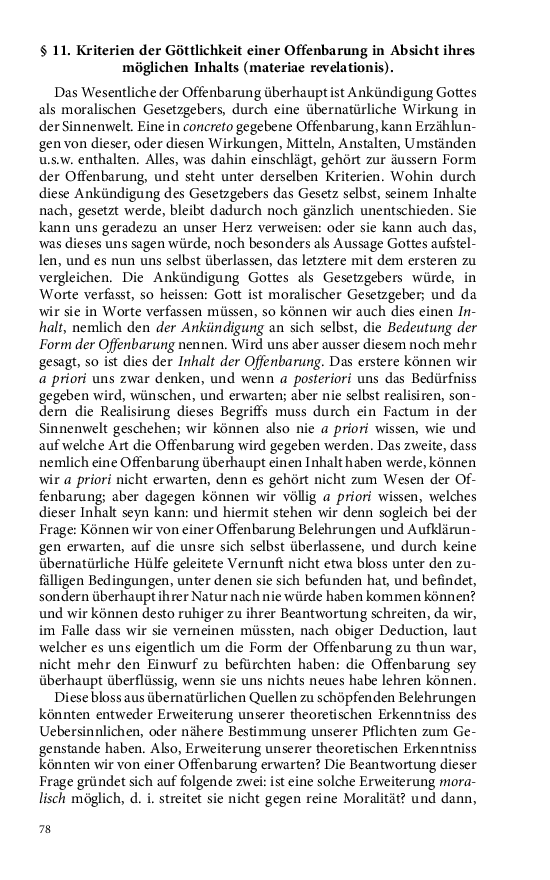 § 11. Kriterien der Göttlichkeit einer Offenbarung in Absicht ihres möglichen Inhalts (materiae revelationis).

Das Wesentliche der Offenbarung überhaupt ist Ankündigung Gottes als moralischen Gesetzgebers, durch eine übernatürliche Wirkung in der Sinnenwelt. Eine in concreto gegebene Offenbarung, kann Erzählungen von dieser, oder diesen Wirkungen, Mitteln, Anstalten, Umständen u.s.w. enthalten. Alles, was dahin einschlägt, gehört zur äussern Form der Offenbarung, und steht unter derselben Kriterien. Wohin durch diese Ankündigung des Gesetzgebers das Gesetz selbst, seinem Inhalte nach, gesetzt werde, bleibt dadurch noch gänzlich unentschieden. Sie kann uns geradezu an unser Herz verweisen: oder sie kann auch das, was dieses uns sagen würde, noch besonders als Aussage Gottes aufstellen, und es nun uns selbst überlassen, das letztere mit dem ersteren zu vergleichen. Die Ankündigung Gottes als Gesetzgebers würde, in Worte verfasst, so heissen: Gott ist moralischer Gesetzgeber; und da wir sie in Worte verfassen müssen, so können wir auch dies einen Inhalt, nemlich den der Ankündigung an sich selbst, die Bedeutung der Form der Offenbarung nennen. Wird uns aber ausser diesem noch mehr gesagt, so ist dies der Inhalt der Offenbarung. Das erstere können wir a priori uns zwar denken, und wenn a posteriori uns das Bedürfniss gegeben wird, wünschen, und erwarten; aber nie selbst realisiren, sondern die Realisirung dieses Begriffs muss durch ein Factum in der Sinnenwelt geschehen; wir können also nie a priori wissen, wie und auf welche Art die Offenbarung wird gegeben werden. Das zweite, dass nemlich eine Offenbarung überhaupt einen Inhalt haben werde, können wir a priori nicht erwarten, denn es gehört nicht zum Wesen der Offenbarung; aber dagegen können wir völlig a priori wissen, welches dieser Inhalt seyn kann: und hiermit stehen wir denn sogleich bei der Frage: Können wir von einer Offenbarung Belehrungen und Aufklärungen erwarten, auf die unsre sich selbst überlassene, und durch keine übernatürliche Hülfe geleitete Vernunft nicht etwa bloss unter den zufälligen Bedingungen, unter denen sie sich befunden hat, und befindet, sondern überhaupt ihrer Natur nach nie würde haben kommen können? und wir können desto ruhiger zu ihrer Beantwortung schreiten, da wir, im Falle dass wir sie verneinen müssten, nach obiger Deduction, laut welcher es uns eigentlich um die Form der Offenbarung zu thun war, nicht mehr den Einwurf zu befürchten haben: die Offenbarung sey überhaupt überflüssig, wenn sie uns nichts neues habe lehren können.

Diese bloss aus übernatürlichen Quellen zu schöpfenden Belehrungen könnten entweder Erweiterung unserer theoretischen Erkenntniss des Uebersinnlichen, oder nähere Bestimmung unserer Pflichten zum Gegenstande haben. Also, Erweiterung unserer theoretischen Erkenntniss könnten wir von einer Offenbarung erwarten? Die Beantwortung dieser Frage gründet sich auf folgende zwei: ist eine solche Erweiterung moralisch möglich, d. i. streitet sie nicht gegen reine Moralität? und dann,

78